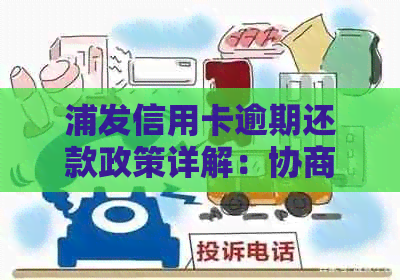 浦发信用卡逾期还款政策详解：协商

投诉电话